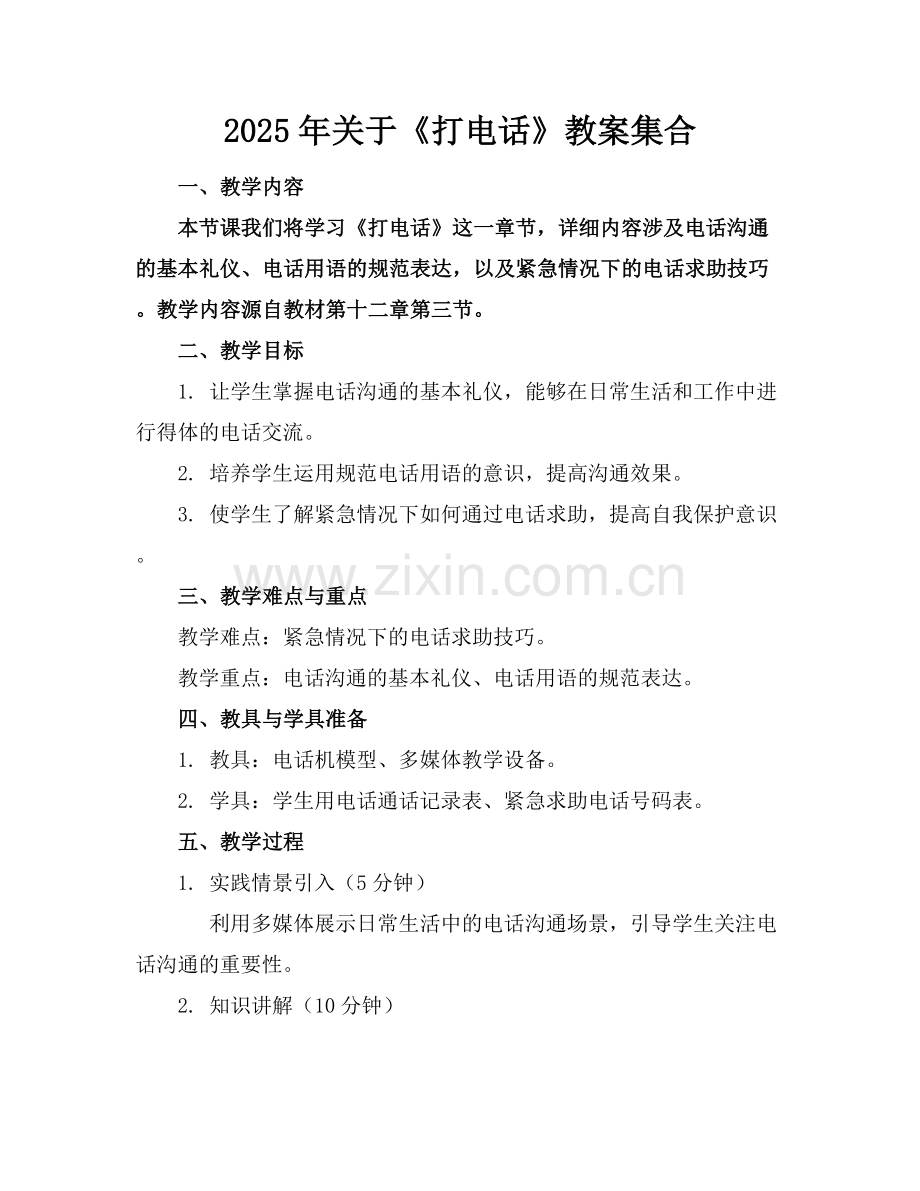 2025年关于《打电话》教案集合

一、教学内容

本节课我们将学习《打电话》这一章节，详细内容涉及电话沟通的基本礼仪、电话用语的规范表达，以及紧急情况下的电话求助技巧。教学内容源自教材第十二章第三节。

二、教学目标

1. 让学生掌握电话沟通的基本礼仪，能够在日常生活和工作中进行得体的电话交流。

2. 培养学生运用规范电话用语的意识，提高沟通效果。

3. 使学生了解紧急情况下如何通过电话求助，提高自我保护意识。

www.zixin.com.cn

三、教学难点与重点

教学难点：紧急情况下的电话求助技巧。

教学重点：电话沟通的基本礼仪、电话用语的规范表达。

四、教具与学具准备

1. 教具：电话机模型、多媒体教学设备。

2. 学具：学生用电话通话记录表、紧急求助电话号码表。

五、教学过程

1. 实践情景引入（5分钟）

利用多媒体展示日常生活中的电话沟通场景，引导学生关注电话沟通的重要性。

2. 知识讲解（10分钟）